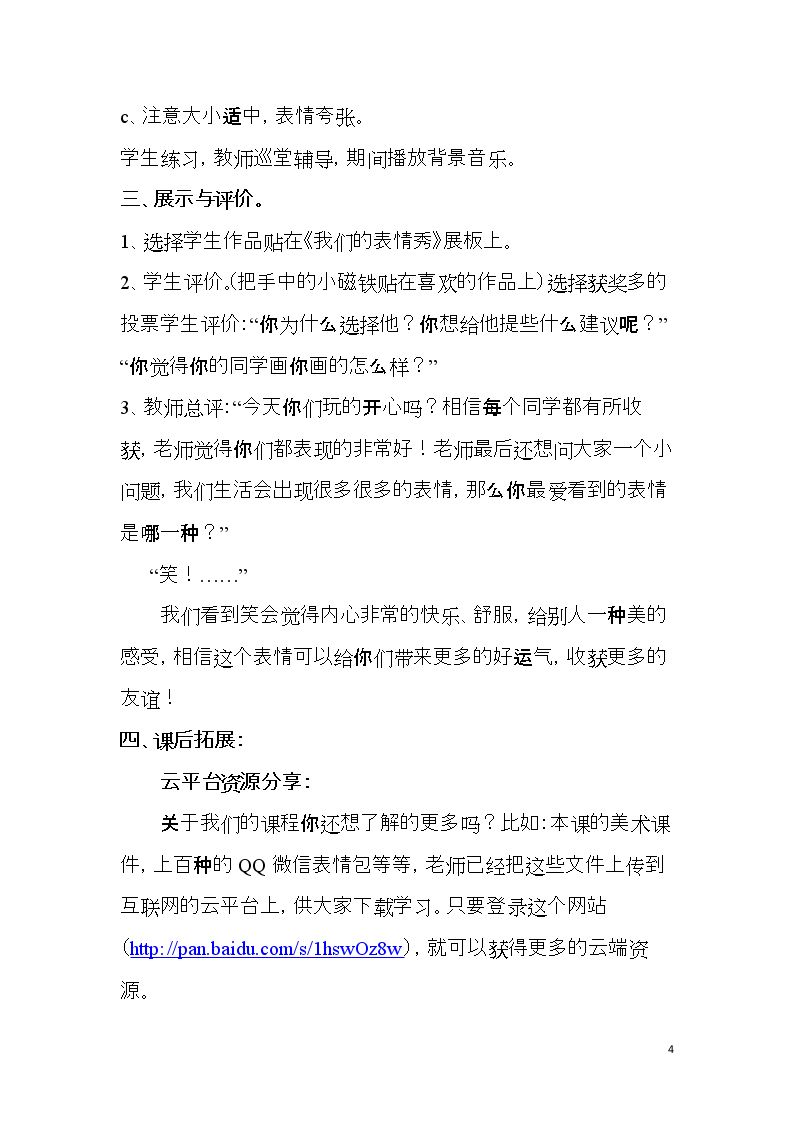 c、注意大小适中，表情夸张。

学生练习，教师巡堂辅导，期间播放背景音乐。

三、展示与评价。

1、选择学生作品贴在《我们的表情秀》展板上。

2、学生评价。(把手中的小磁铁贴在喜欢的作品上)选择获奖多的投票学生评价：“你为什么选择他？你想给他提些什么建议呢？”“你觉得你的同学画你画的怎么样？”

3、教师总评：“今天你们玩的开心吗？相信每个同学都有所收获，老师觉得你们都表现的非常好！老师最后还想问大家一个小问题，我们生活会出现很多很多的表情，那么你最爱看到的表情是哪一种？”

“笑！……”

我们看到笑会觉得内心非常的快乐、舒服，给别人一种美的感受，相信这个表情可以给你们带来更多的好运气，收获更多的友谊！

四、课后拓展：

云平台资源分享：

关于我们的课程你还想了解的更多吗？比如：本课的美术课件，上百种的QQ微信表情包等等，老师已经把这些文件上传到互联网的云平台上，供大家下载学习。只要登录这个网站(http://pan.baidu.com/s/1hswOz8w)，就可以获得更多的云端资源。

4